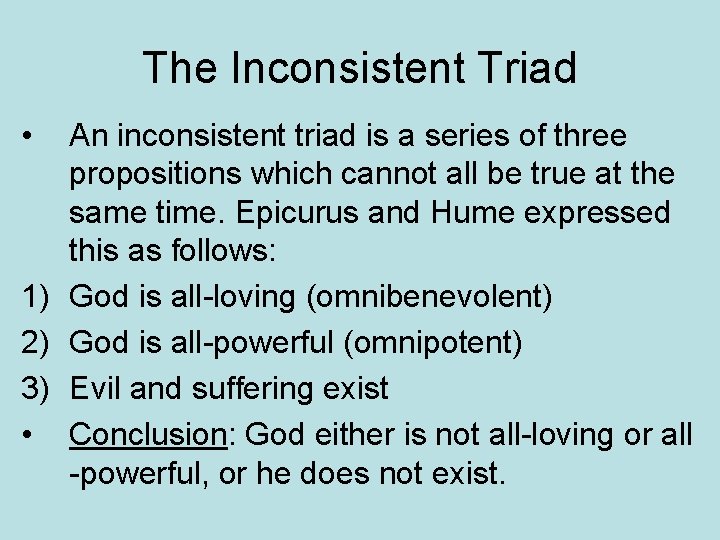 The Inconsistent Triad

• An inconsistent triad is a series of three propositions which cannot all be true at the same time. Epicurus and Hume expressed this as follows:

1) God is all-loving (omnibenevolent)

2) God is all-powerful (omnipotent)

3) Evil and suffering exist

• Conclusion: God either is not all-loving or all -powerful, or he does not exist.